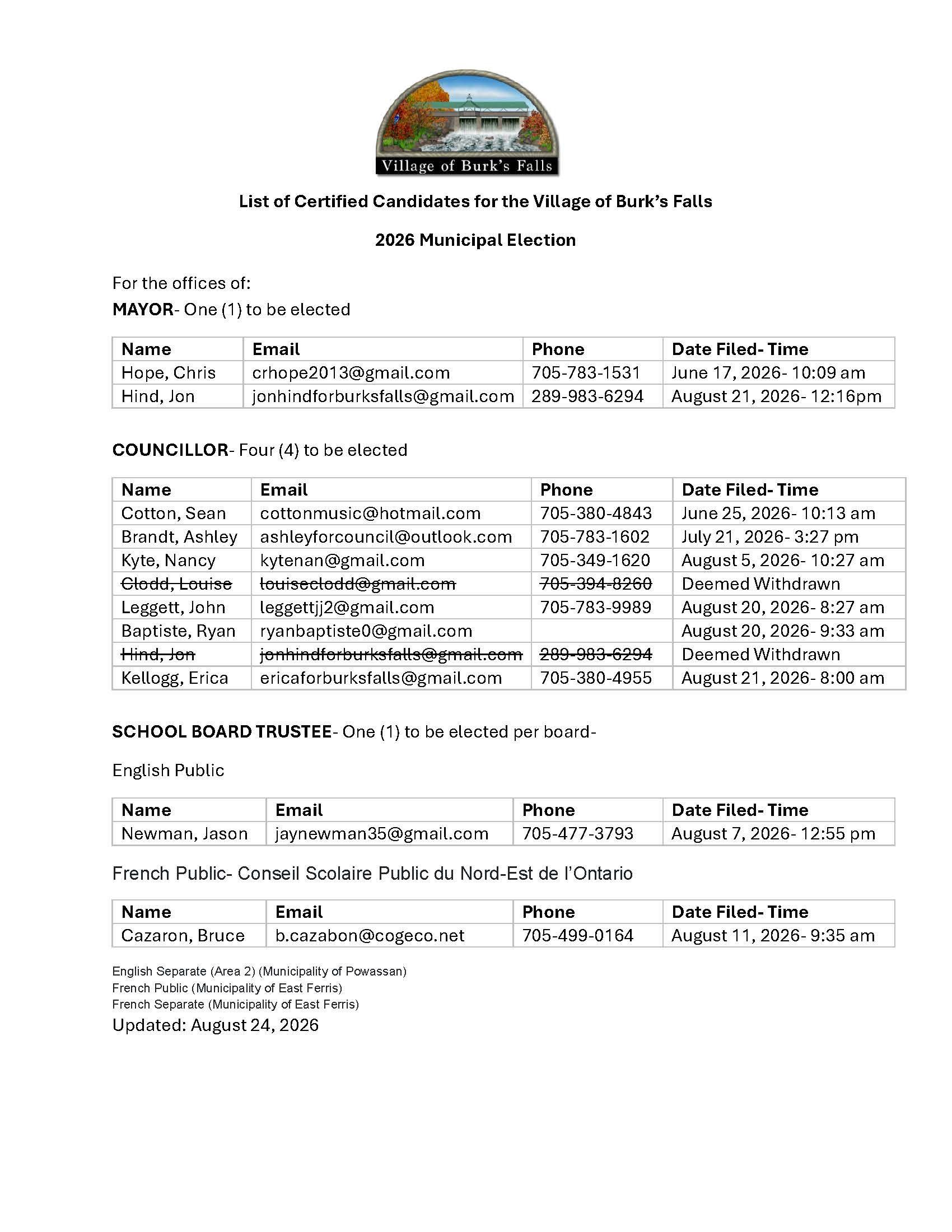 Village of Burk's Falls

List of Certified Candidates for the Village of Burk's Falls

2026 Municipal Election

For the offices of:

MAYOR- One (1) to be elected

| Name | Email | Phone | Date Filed- Time |
|---|---|---|---|
| Hope, Chris | crhope2013@gmail.com | 705-783-1531 | June 17, 2026- 10:09 am |
| Hind, Jon | jonhindforburksfalls@gmail.com | 289-983-6294 | August 21, 2026- 12:16pm |

COUNCILLOR- Four (4) to be elected

| Name | Email | Phone | Date Filed- Time |
|---|---|---|---|
| Cotton, Sean | cottonmusic@hotmail.com | 705-380-4843 | June 25, 2026- 10:13 am |
| Brandt, Ashley | ashleyforcouncil@outlook.com | 705-783-1602 | July 21, 2026- 3:27 pm |
| Kyte, Nancy | kytenan@gmail.com | 705-349-1620 | August 5, 2026- 10:27 am |
| Clodd, Louise | louiseclodd@gmail.com | 705-394-8260 | Deemed Withdrawn |
| Leggett, John | leggettjj2@gmail.com | 705-783-9989 | August 20, 2026- 8:27 am |
| Baptiste, Ryan | ryanbaptiste0@gmail.com |  | August 20, 2026- 9:33 am |
| Hind, Jon | jonhindforburksfalls@gmail.com | 289-983-6294 | Deemed Withdrawn |
| Kellogg, Erica | ericaforburksfalls@gmail.com | 705-380-4955 | August 21, 2026- 8:00 am |

SCHOOL BOARD TRUSTEE- One (1) to be elected per board-

English Public

| Name | Email | Phone | Date Filed- Time |
|---|---|---|---|
| Newman, Jason | jaynewman35@gmail.com | 705-477-3793 | August 7, 2026- 12:55 pm |

French Public- Conseil Scolaire Public du Nord-Est de l'Ontario

| Name | Email | Phone | Date Filed- Time |
|---|---|---|---|
| Cazaron, Bruce | b.cazabon@cogeco.net | 705-499-0164 | August 11, 2026- 9:35 am |

English Separate (Area 2) (Municipality of Powassan)
French Public (Municipality of East Ferris)
French Separate (Municipality of East Ferris)
Updated: August 24, 2026